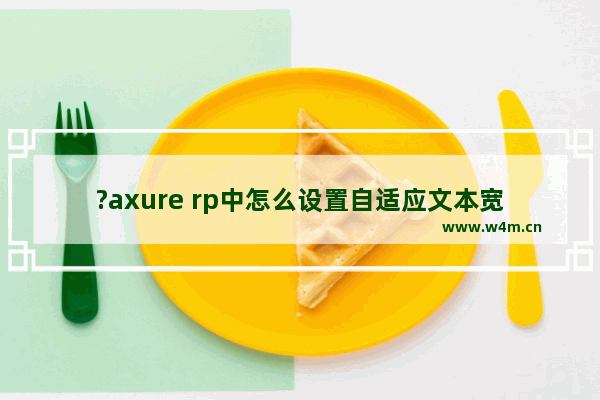 ?axure rp中怎么设置自适应文本宽

www.w4m.cn